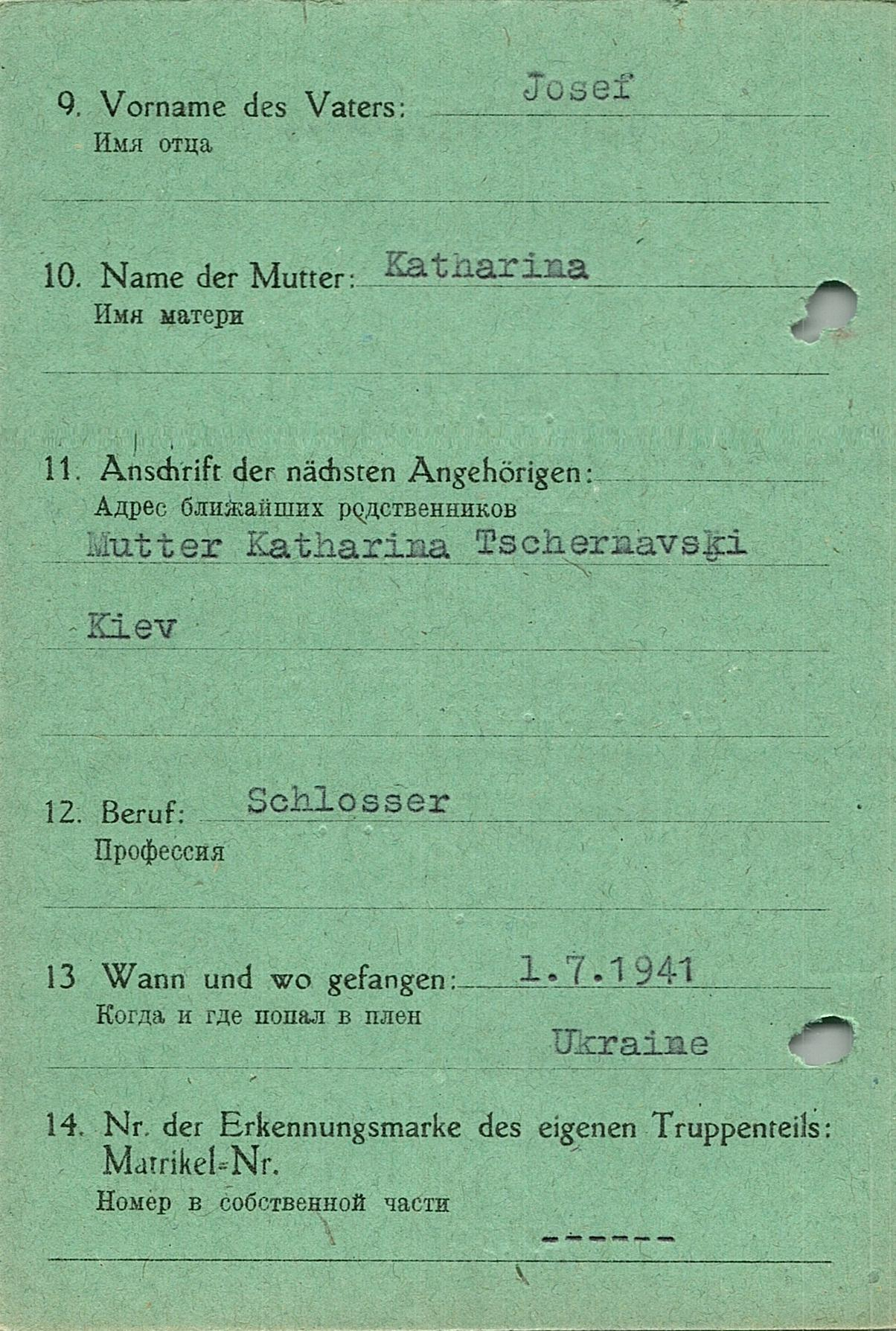 9. Vorname des Vaters: Josef
Имя отца

10. Name der Mutter: Katharina
Имя матери

11. Anschrift der nächsten Angehörigen:
Адрес ближайших родственников
Mutter Katharina Tschernavski

Kiev

12. Beruf: Schlosser
Профессия

13 Wann und wo gefangen: 1.7.1941
Когда и где попал в плен
Ukraine

14. Nr. der Erkennungsmarke des eigenen Truppenteils:
Matrikel-Nr.
Номер в собственной части
------